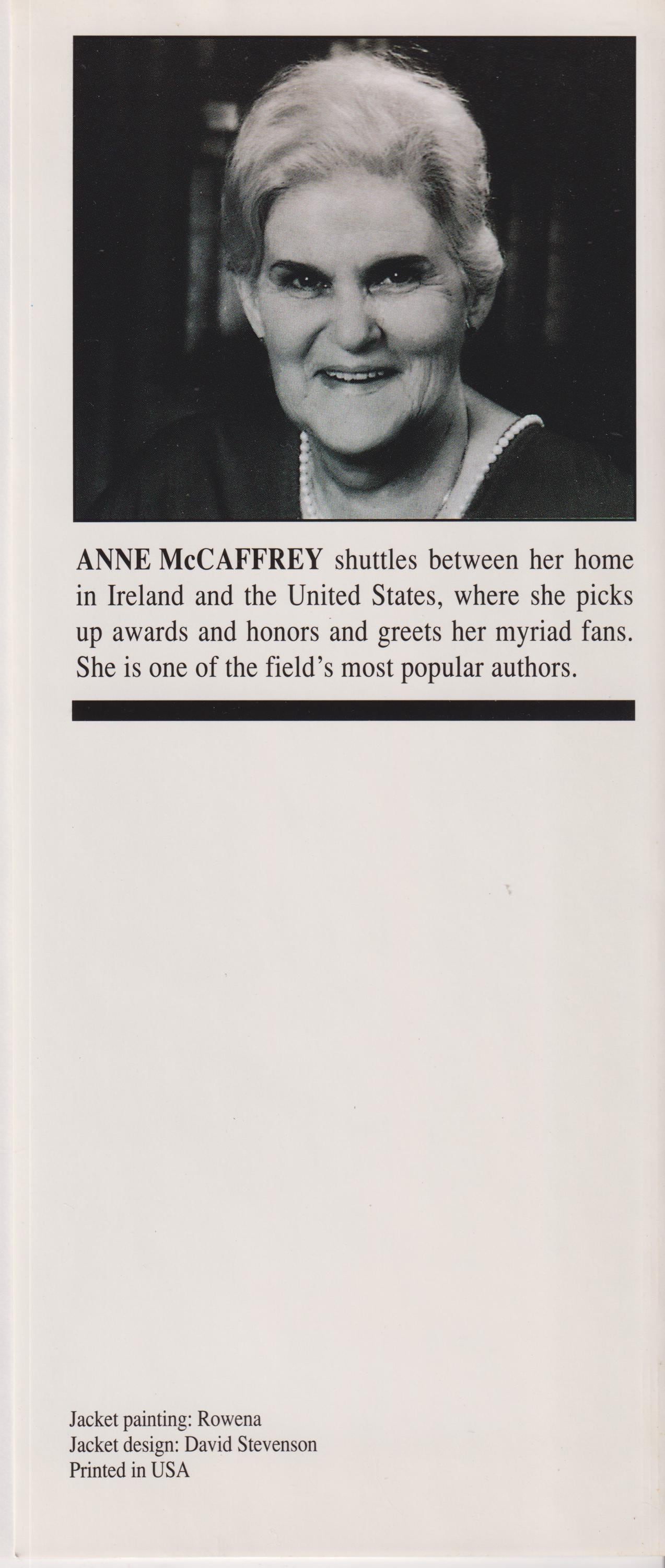 ANNE McCAFFREY shuttles between her home in Ireland and the United States, where she picks up awards and honors and greets her myriad fans. She is one of the field's most popular authors.

Jacket painting: Rowena
Jacket design: David Stevenson
Printed in USA